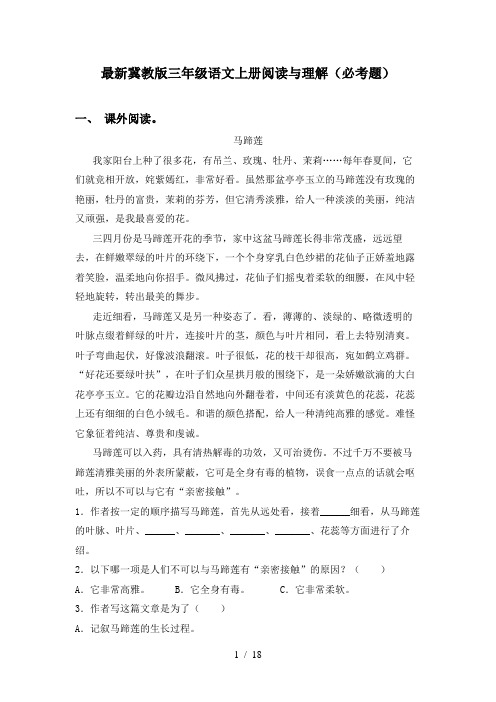 最新冀教版三年级语文上册阅读与理解（必考题）

一、 课外阅读。

马蹄莲

我家阳台上种了很多花，有吊兰、玫瑰、牡丹、茉莉……每年春夏间，它们就竞相开放，姹紫嫣红，非常好看。虽然那盆亭亭玉立的马蹄莲没有玫瑰的艳丽，牡丹的富贵，茉莉的芬芳，但它清秀淡雅，给人一种淡淡的美丽，纯洁又顽强，是我最喜爱的花。

三四月份是马蹄莲开花的季节，家中这盆马蹄莲长得非常茂盛，远远望去，在鲜嫩翠绿的叶片的环绕下，一个个身穿乳白色纱裙的花仙子正娇羞地露着笑脸，温柔地向你招手。微风拂过，花仙子们摇曳着柔软的细腰，在风中轻轻地旋转，转出最美的舞步。

走近细看，马蹄莲又是另一种姿态了。看，薄薄的、淡绿的、略微透明的叶脉点缀着鲜绿的叶片，连接叶片的茎，颜色与叶片相同，看上去特别清爽。叶子弯曲起伏，好像波浪翻滚。叶子很低，花的枝干却很高，宛如鹤立鸡群。“好花还要绿叶扶”，在叶子们众星拱月般的围绕下，是一朵娇嫩欲滴的大白花亭亭玉立。它的花瓣边沿自然地向外翻卷着，中间还有淡黄色的花蕊，花蕊上还有细细的白色小绒毛。和谐的颜色搭配，给人一种清纯高雅的感觉。难怪它象征着纯洁、尊贵和虔诚。

马蹄莲可以入药，具有清热解毒的功效，又可治烫伤。不过千万不要被马蹄莲清雅美丽的外表所蒙蔽，它可是全身有毒的植物，误食一点点的话就会呕吐，所以不可以与它有“亲密接触”。

1．作者按一定的顺序描写马蹄莲，首先从远处看，接着______细看，从马蹄莲的叶脉、叶片、______、______、______、______、花蕊等方面进行了介绍。

2．以下哪一项是人们不可以与马蹄莲有“亲密接触”的原因？（　　）

A．它非常高雅。　　B．它全身有毒。　　C．它非常柔软。

3．作者写这篇文章是为了（　　）

A．记叙马蹄莲的生长过程。

1 / 18